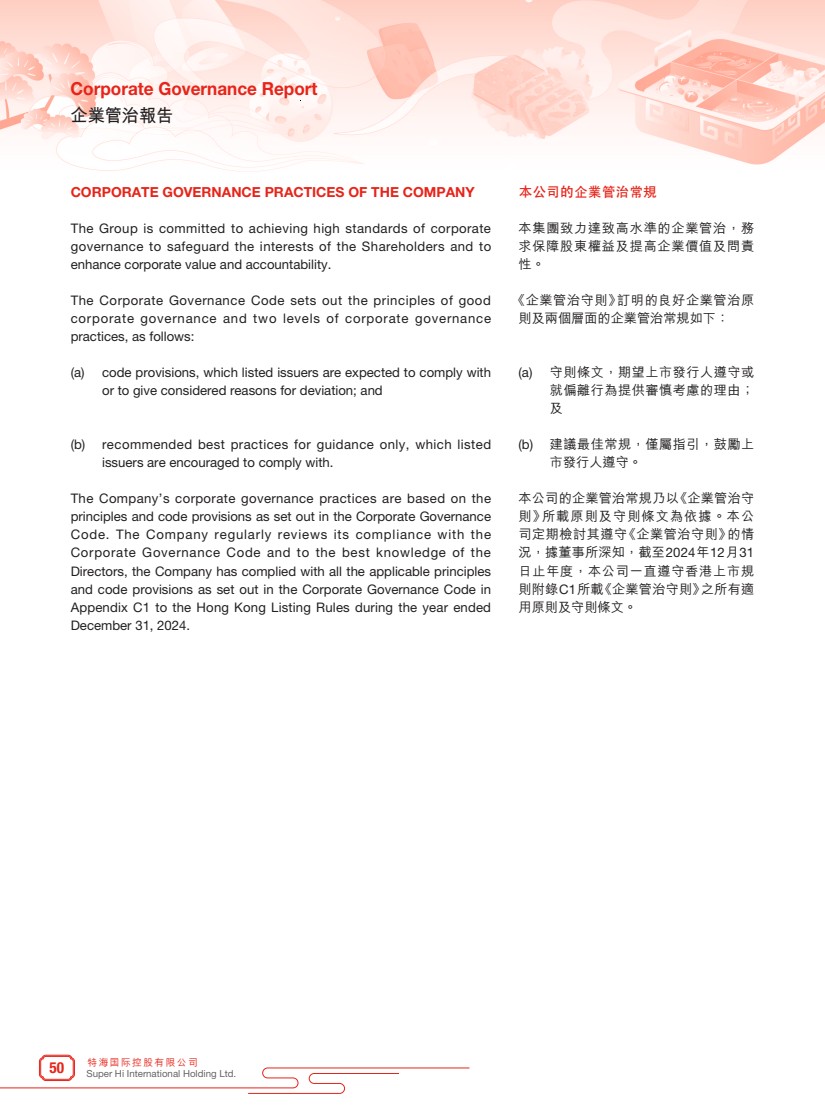 Corporate Governance Report
企業管治報告

CORPORATE GOVERNANCE PRACTICES OF THE COMPANY

The Group is committed to achieving high standards of corporate governance to safeguard the interests of the Shareholders and to enhance corporate value and accountability.

The Corporate Governance Code sets out the principles of good corporate governance and two levels of corporate governance practices, as follows:

(a) code provisions, which listed issuers are expected to comply with or to give considered reasons for deviation; and

(b) recommended best practices for guidance only, which listed issuers are encouraged to comply with.

The Company's corporate governance practices are based on the principles and code provisions as set out in the Corporate Governance Code. The Company regularly reviews its compliance with the Corporate Governance Code and to the best knowledge of the Directors, the Company has complied with all the applicable principles and code provisions as set out in the Corporate Governance Code in Appendix C1 to the Hong Kong Listing Rules during the year ended December 31, 2024.

本公司的企業管治常規

本集團致力達致高水準的企業管治，務求保障股東權益及提高企業價值及問責性。

《企業管治守則》訂明的良好企業管治原則及兩個層面的企業管治常規如下：

(a) 守則條文，期望上市發行人遵守或就偏離行為提供審慎考慮的理由；及

(b) 建議最佳常規，僅屬指引，鼓勵上市發行人遵守。

本公司的企業管治常規乃以《企業管治守則》所載原則及守則條文為依據。本公司定期檢討其遵守《企業管治守則》的情況，據董事所深知，截至2024年12月31日止年度，本公司一直遵守香港上市規則附錄C1所載《企業管治守則》之所有適用原則及守則條文。

50 特海国际控股有限公司
Super Hi International Holding Ltd.